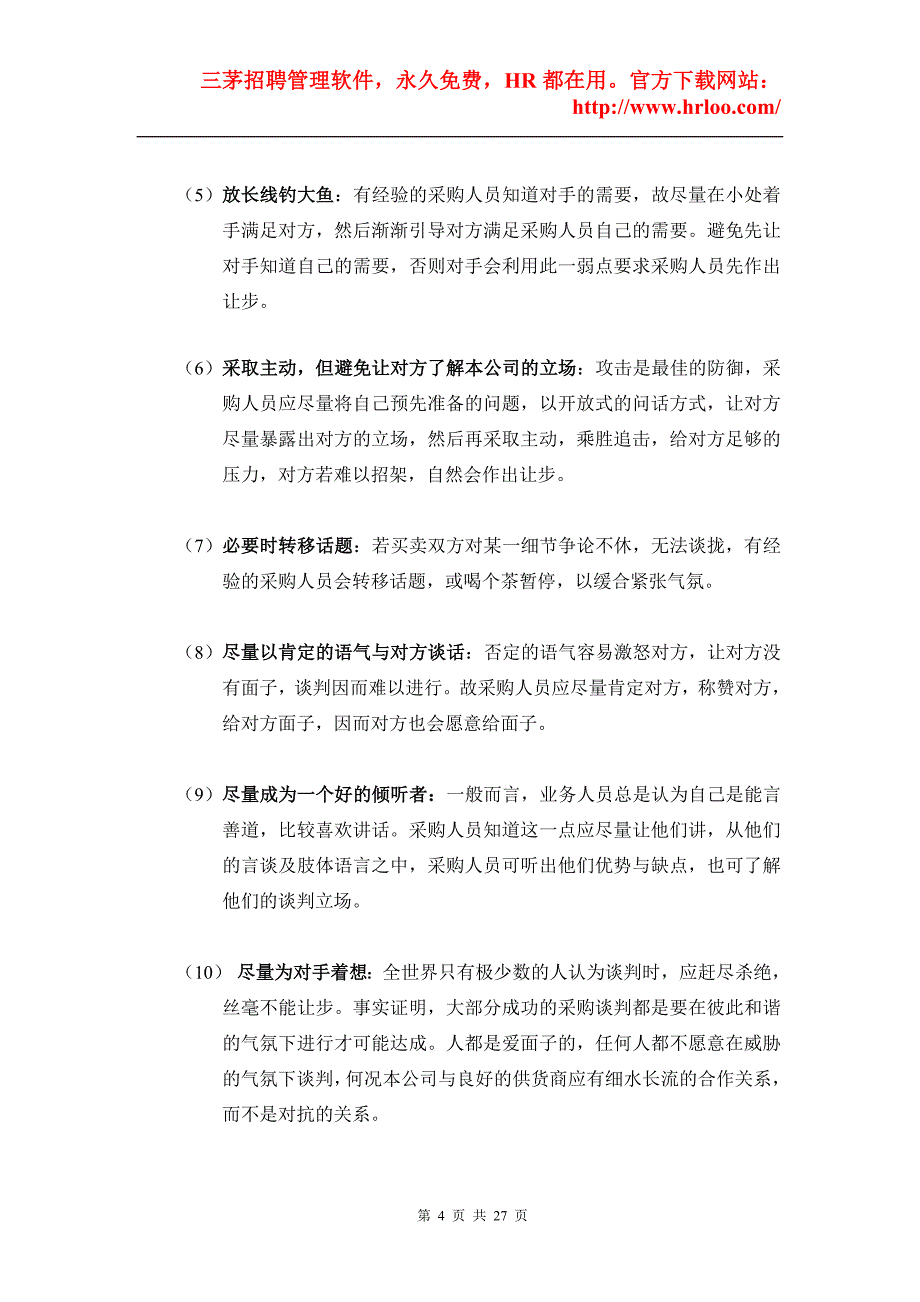 三茅招聘管理软件，永久免费，HR 都在用。官方下载网站：http://www.hrloo.com/

（5）放长线钓大鱼：有经验的采购人员知道对手的需要，故尽量在小处着手满足对方，然后渐渐引导对方满足采购人员自己的需要。避免先让对手知道自己的需要，否则对手会利用此一弱点要求采购人员先作出让步。

（6）采取主动，但避免让对方了解本公司的立场：攻击是最佳的防御，采购人员应尽量将自己预先准备的问题，以开放式的问话方式，让对方尽量暴露出对方的立场，然后再采取主动，乘胜追击，给对方足够的压力，对方若难以招架，自然会作出让步。

（7）必要时转移话题：若买卖双方对某一细节争论不休，无法谈拢，有经验的采购人员会转移话题，或喝个茶暂停，以缓合紧张气氛。

（8）尽量以肯定的语气与对方谈话：否定的语气容易激怒对方，让对方没有面子，谈判因而难以进行。故采购人员应尽量肯定对方，称赞对方，给对方面子，因而对方也会愿意给面子。

（9）尽量成为一个好的倾听者：一般而言，业务人员总是认为自己是能言善道，比较喜欢讲话。采购人员知道这一点应尽量让他们讲，从他们的言谈及肢体语言之中，采购人员可听出他们优势与缺点，也可了解他们的谈判立场。

（10） 尽量为对手着想：全世界只有极少数的人认为谈判时，应赶尽杀绝，丝毫不能让步。事实证明，大部分成功的采购谈判都是要在彼此和谐的气氛下进行才可能达成。人都是爱面子的，任何人都不愿意在威胁的气氛下谈判，何况本公司与良好的供货商应有细水长流的合作关系，而不是对抗的关系。

第 4 页 共 27 页